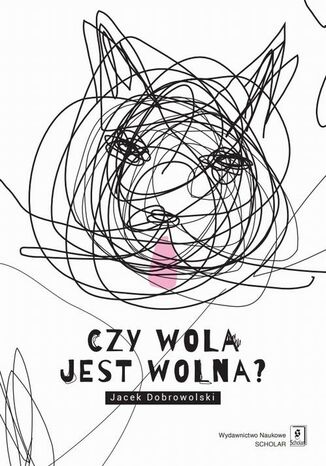 CZY WOLA
JEST WOLNA?

Jacek Dobrowolski

Wydawnictwo Naukowe
SCHOLAR

Scholar